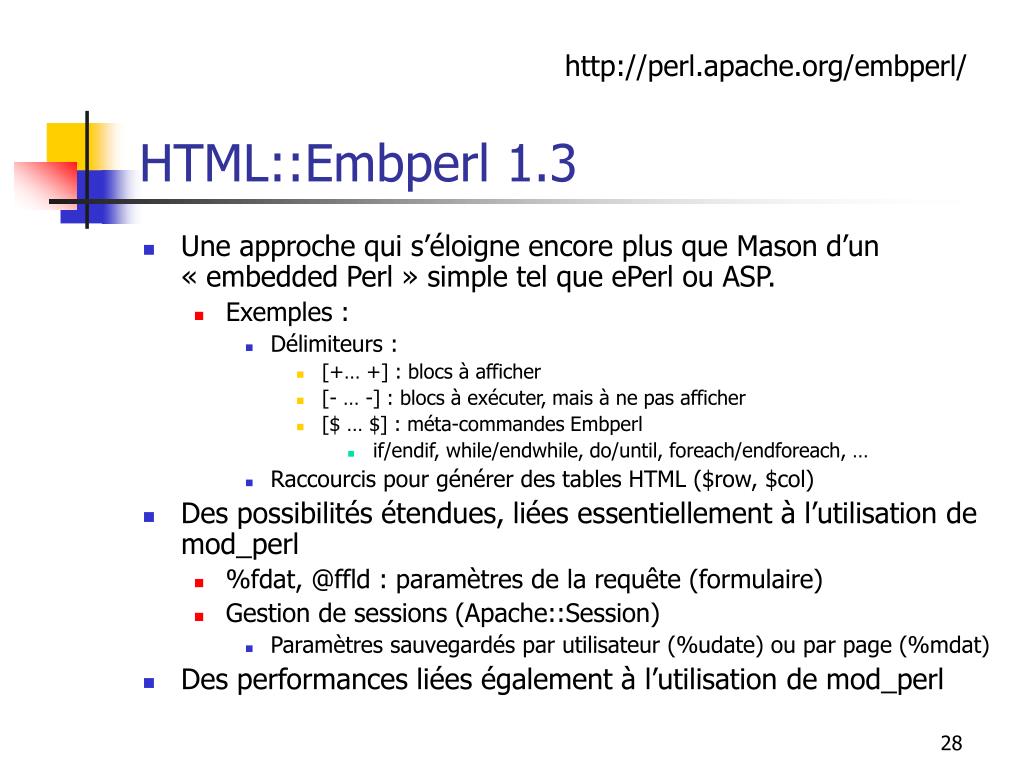 http://perl.apache.org/embperl/

HTML::Embperl 1.3

Une approche qui s'éloigne encore plus que Mason d'un « embedded Perl » simple tel que ePerl ou ASP.

Exemples :

Délimiteurs :

[+… +] : blocs à afficher

[- … -] : blocs à exécuter, mais à ne pas afficher

[$ … $] : méta-commandes Embperl

if/endif, while/endwhile, do/until, foreach/endforeach, …

Raccourcis pour générer des tables HTML ($row, $col)

Des possibilités étendues, liées essentiellement à l'utilisation de mod_perl

%fdat, @ffld : paramètres de la requête (formulaire)

Gestion de sessions (Apache::Session)

Paramètres sauvegardés par utilisateur (%udate) ou par page (%mdat)

Des performances liées également à l'utilisation de mod_perl

28